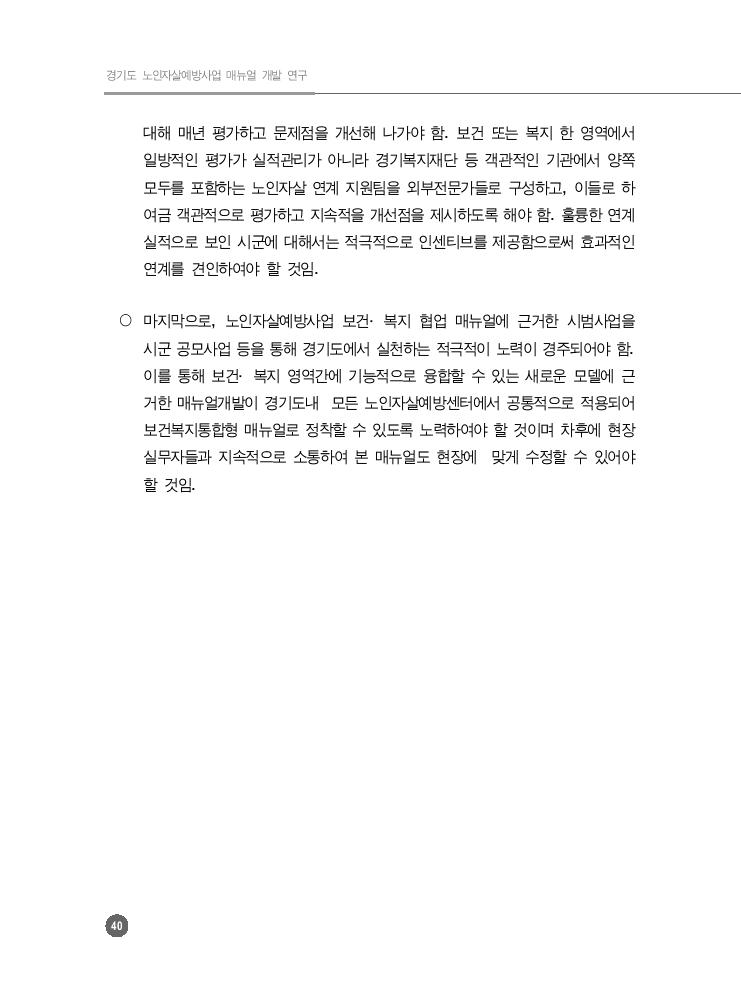 경기도 노인자살예방사업 매뉴얼 개발 연구

대해 매년 평가하고 문제점을 개선해 나가야 함. 보건 또는 복지 한 영역에서 일방적인 평가가 실적관리가 아니라 경기복지재단 등 객관적인 기관에서 양쪽 모두를 포함하는 노인자살 연계 지원팀을 외부전문가들로 구성하고, 이들로 하여금 객관적으로 평가하고 지속적을 개선점을 제시하도록 해야 함. 훌륭한 연계 실적으로 보인 시군에 대해서는 적극적으로 인센티브를 제공함으로써 효과적인 연계를 견인하여야 할 것임.

○ 마지막으로, 노인자살예방사업 보건· 복지 협업 매뉴얼에 근거한 시범사업을 시군 공모사업 등을 통해 경기도에서 실천하는 적극적이 노력이 경주되어야 함. 이를 통해 보건· 복지 영역간에 기능적으로 융합할 수 있는 새로운 모델에 근거한 매뉴얼개발이 경기도내 모든 노인자살예방센터에서 공통적으로 적용되어 보건복지통합형 매뉴얼로 정착할 수 있도록 노력하여야 할 것이며 차후에 현장 실무자들과 지속적으로 소통하여 본 매뉴얼도 현장에 맞게 수정할 수 있어야 할 것임.

40